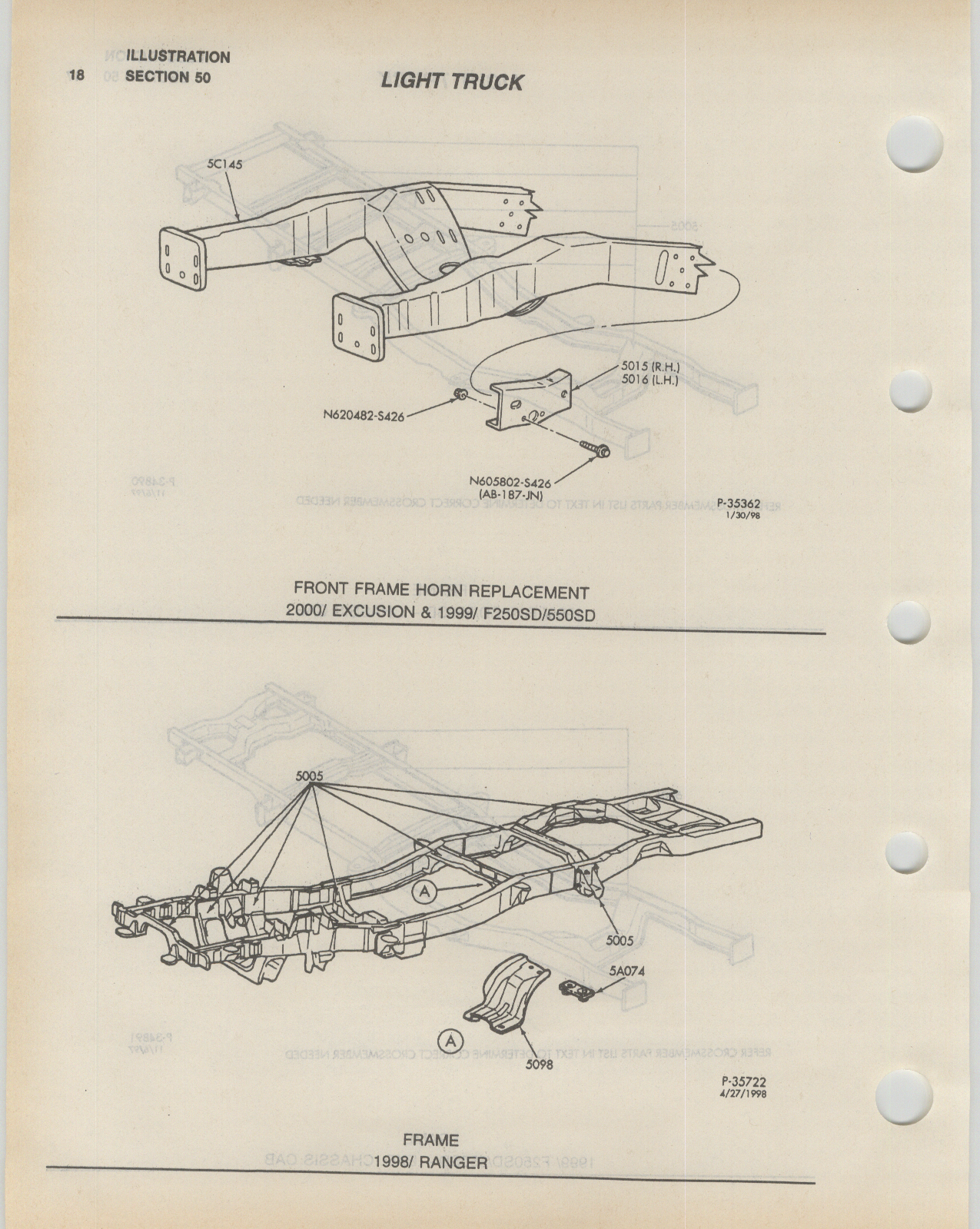 18 ILLUSTRATION SECTION 50

LIGHT TRUCK

5C145

5015 (R.H.)
5016 (L.H.)

N620482-S426

N605802-S426
(AB-187-JN)

P-35362
1/30/98

FRONT FRAME HORN REPLACEMENT
2000/ EXCUSION & 1999/ F250SD/550SD

5005

A

5005

5A074

A

5098

P-35722
4/27/1998

FRAME
1998/ RANGER